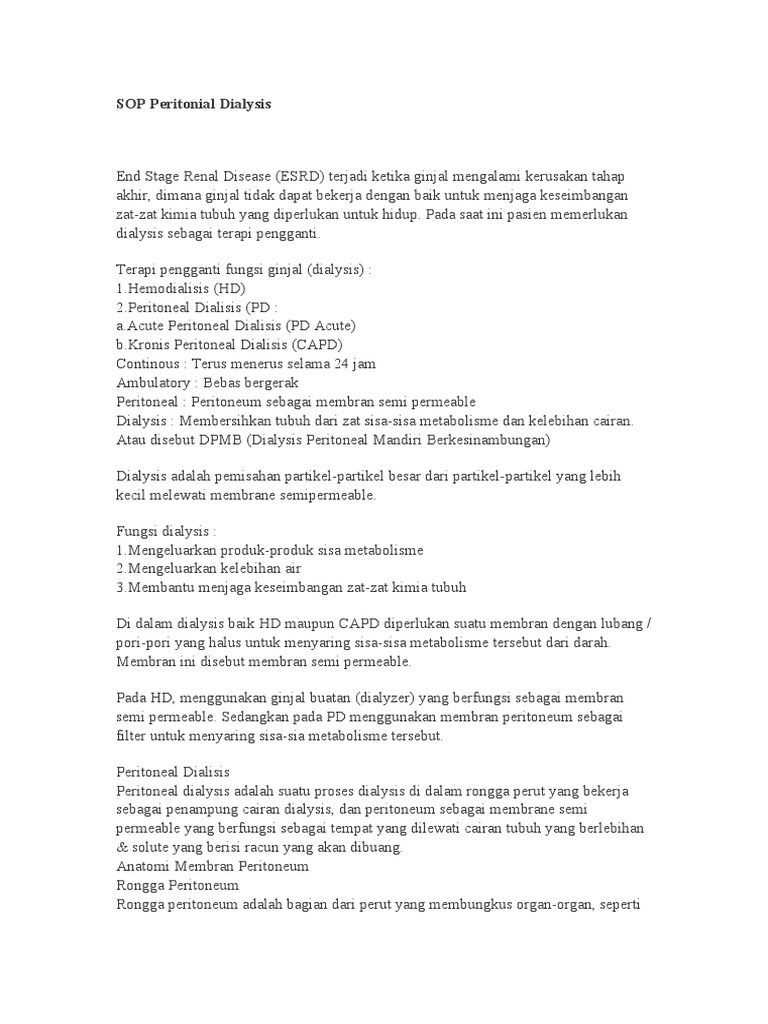 SOP Peritonial Dialysis

End Stage Renal Disease (ESRD) terjadi ketika ginjal mengalami kerusakan tahap akhir, dimana ginjal tidak dapat bekerja dengan baik untuk menjaga keseimbangan zat-zat kimia tubuh yang diperlukan untuk hidup. Pada saat ini pasien memerlukan dialysis sebagai terapi pengganti.

Terapi pengganti fungsi ginjal (dialysis) :
1.Hemodialisis (HD)
2.Peritoneal Dialisis (PD :
a.Acute Peritoneal Dialisis (PD Acute)
b.Kronis Peritoneal Dialisis (CAPD)
Continous : Terus menerus selama 24 jam
Ambulatory : Bebas bergerak
Peritoneal : Peritoneum sebagai membran semi permeable
Dialysis : Membersihkan tubuh dari zat sisa-sisa metabolisme dan kelebihan cairan.
Atau disebut DPMB (Dialysis Peritoneal Mandiri Berkesinambungan)

Dialysis adalah pemisahan partikel-partikel besar dari partikel-partikel yang lebih kecil melewati membrane semipermeable.

Fungsi dialysis :
1.Mengeluarkan produk-produk sisa metabolisme
2.Mengeluarkan kelebihan air
3.Membantu menjaga keseimbangan zat-zat kimia tubuh

Di dalam dialysis baik HD maupun CAPD diperlukan suatu membran dengan lubang / pori-pori yang halus untuk menyaring sisa-sisa metabolisme tersebut dari darah. Membran ini disebut membran semi permeable.

Pada HD, menggunakan ginjal buatan (dialyzer) yang berfungsi sebagai membran semi permeable. Sedangkan pada PD menggunakan membran peritoneum sebagai filter untuk menyaring sisa-sia metabolisme tersebut.

Peritoneal Dialisis
Peritoneal dialysis adalah suatu proses dialysis di dalam rongga perut yang bekerja sebagai penampung cairan dialysis, dan peritoneum sebagai membrane semi permeable yang berfungsi sebagai tempat yang dilewati cairan tubuh yang berlebihan & solute yang berisi racun yang akan dibuang.
Anatomi Membran Peritoneum
Rongga Peritoneum
Rongga peritoneum adalah bagian dari perut yang membungkus organ-organ, seperti